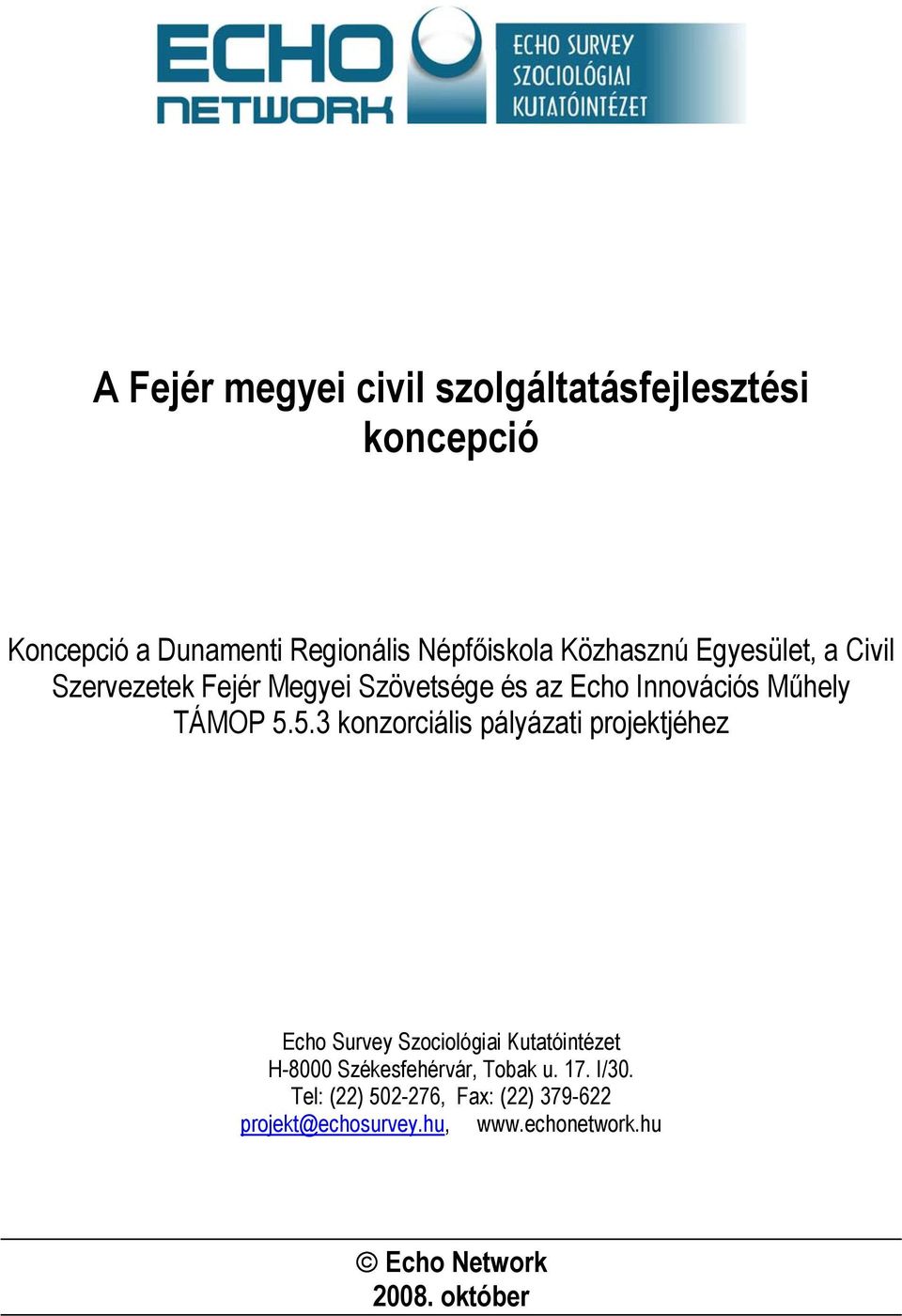 ECHO NETWORK

ECHO SURVEY SZOCIOLÓGIAI KUTATÓINTÉZET

A Fejér megyei civil szolgáltatásfejlesztési koncepció

Koncepció a Dunamenti Regionális Népfőiskola Közhasznú Egyesület, a Civil Szervezetek Fejér Megyei Szövetsége és az Echo Innovációs Műhely TÁMOP 5.5.3 konzorciális pályázati projektjéhez

Echo Survey Szociológiai Kutatóintézet
H-8000 Székesfehérvár, Tobak u. 17. I/30.
Tel: (22) 502-276, Fax: (22) 379-622
projekt@echosurvey.hu, www.echonetwork.hu

© Echo Network
2008. október